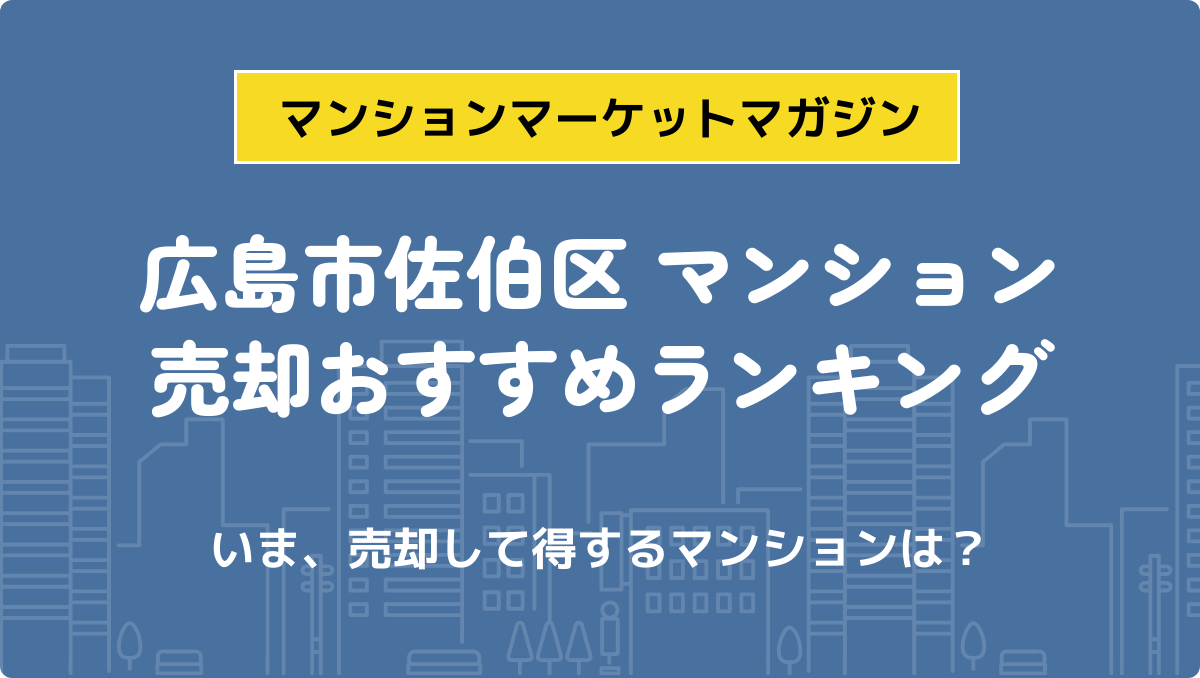 マンションマーケットマガジン

広島市佐伯区 マンション
売却おすすめランキング

いま、売却して得するマンションは？